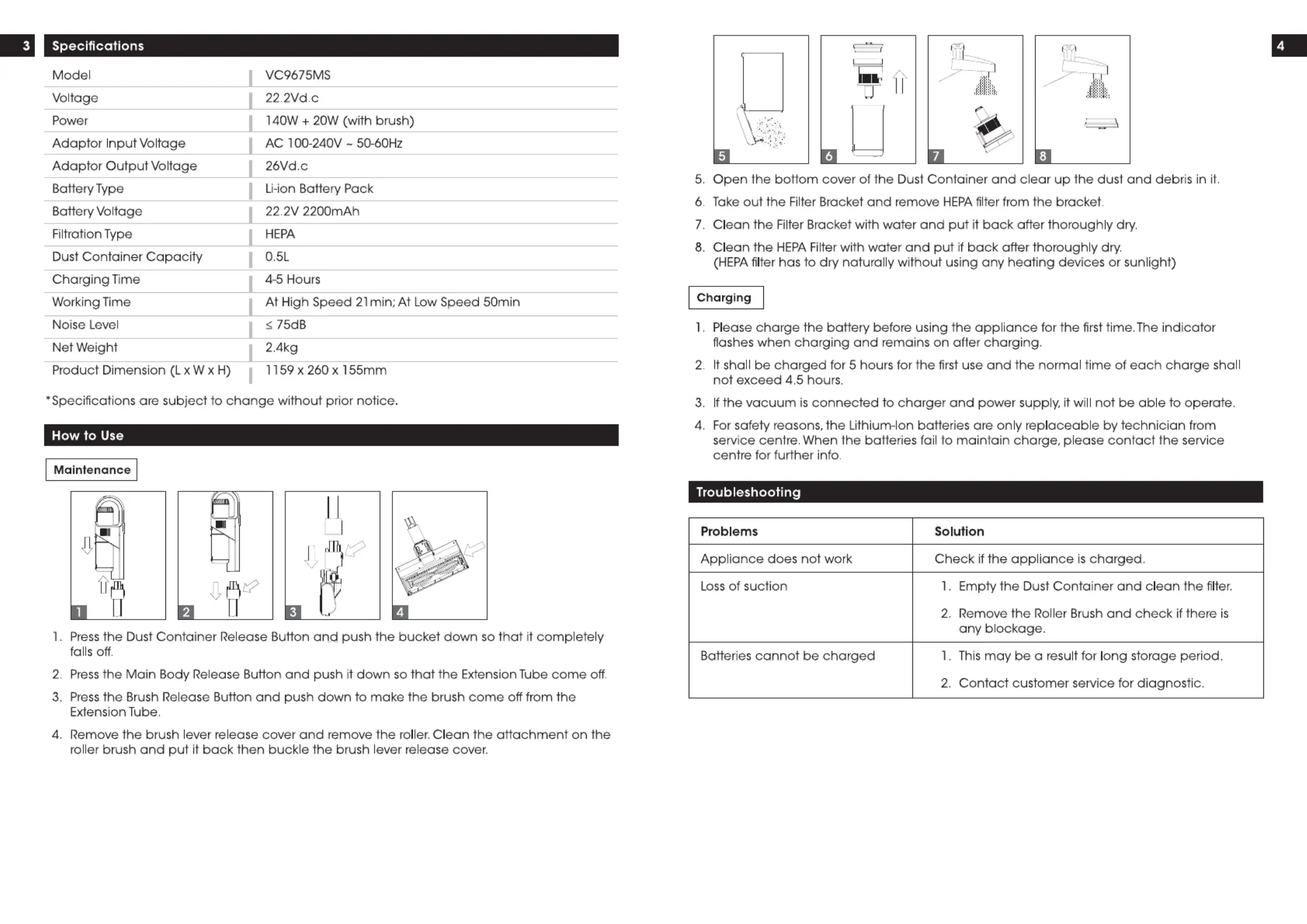 3

Specifications

| Model | VC9675MS |
|---|---|
| Voltage | 22.2Vd.c |
| Power | 140W + 20W (with brush) |
| Adaptor Input Voltage | AC 100-240V ~ 50-60Hz |
| Adaptor Output Voltage | 26Vd.c |
| Battery Type | Li-ion Battery Pack |
| Battery Voltage | 22.2V 2200mAh |
| Filtration Type | HEPA |
| Dust Container Capacity | 0.5L |
| Charging Time | 4-5 Hours |
| Working Time | At High Speed 21min; At Low Speed 50min |
| Noise Level | ≤ 75dB |
| Net Weight | 2.4kg |
| Product Dimension (L x W x H) | 1159 x 260 x 155mm |

*Specifications are subject to change without prior notice.

How to Use

Maintenance

1 2 3 4

1. Press the Dust Container Release Button and push the bucket down so that it completely falls off.
2. Press the Main Body Release Button and push it down so that the Extension Tube come off.
3. Press the Brush Release Button and push down to make the brush come off from the Extension Tube.
4. Remove the brush lever release cover and remove the roller. Clean the attachment on the roller brush and put it back then buckle the brush lever release cover.

4

5 6 7 8

5. Open the bottom cover of the Dust Container and clear up the dust and debris in it.
6. Take out the Filter Bracket and remove HEPA filter from the bracket.
7. Clean the Filter Bracket with water and put it back after thoroughly dry.
8. Clean the HEPA Filter with water and put if back after thoroughly dry. (HEPA filter has to dry naturally without using any heating devices or sunlight)

Charging

1. Please charge the battery before using the appliance for the first time. The indicator flashes when charging and remains on after charging.
2. It shall be charged for 5 hours for the first use and the normal time of each charge shall not exceed 4.5 hours.
3. If the vacuum is connected to charger and power supply, it will not be able to operate.
4. For safety reasons, the Lithium-Ion batteries are only replaceable by technician from service centre. When the batteries fail to maintain charge, please contact the service centre for further info.

Troubleshooting

| Problems | Solution |
|---|---|
| Appliance does not work | Check if the appliance is charged. |
| Loss of suction | 1. Empty the Dust Container and clean the filter. 2. Remove the Roller Brush and check if there is any blockage. |
| Batteries cannot be charged | 1. This may be a result for long storage period. 2. Contact customer service for diagnostic. |